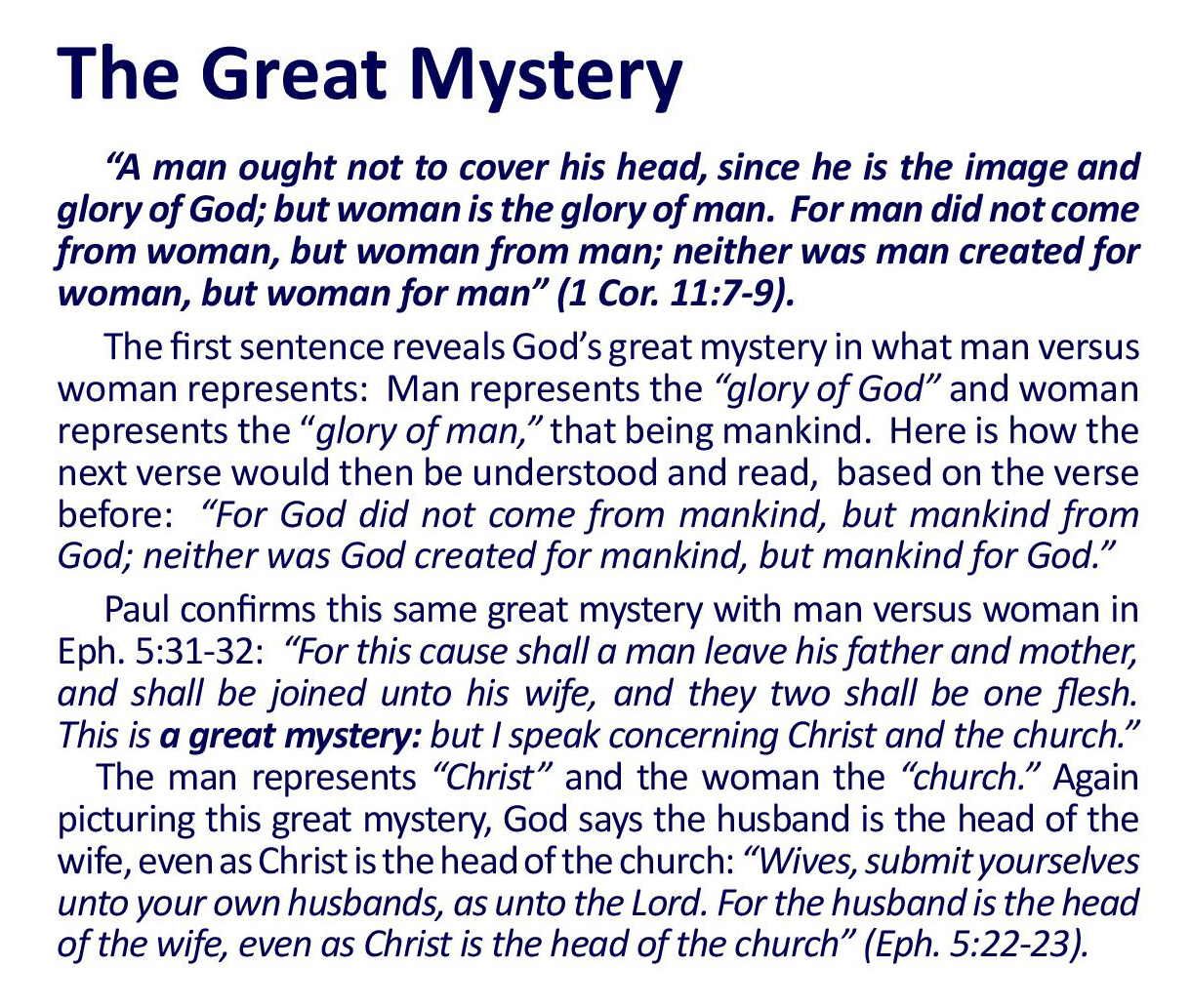 The Great Mystery

"A man ought not to cover his head, since he is the image and glory of God; but woman is the glory of man. For man did not come from woman, but woman from man; neither was man created for woman, but woman for man" (1 Cor. 11:7-9).

The first sentence reveals God's great mystery in what man versus woman represents: Man represents the "glory of God" and woman represents the "glory of man," that being mankind. Here is how the next verse would then be understood and read, based on the verse before: "For God did not come from mankind, but mankind from God; neither was God created for mankind, but mankind for God."

Paul confirms this same great mystery with man versus woman in Eph. 5:31-32: "For this cause shall a man leave his father and mother, and shall be joined unto his wife, and they two shall be one flesh. This is a great mystery: but I speak concerning Christ and the church." The man represents "Christ" and the woman the "church." Again picturing this great mystery, God says the husband is the head of the wife, even as Christ is the head of the church: "Wives, submit yourselves unto your own husbands, as unto the Lord. For the husband is the head of the wife, even as Christ is the head of the church" (Eph. 5:22-23).